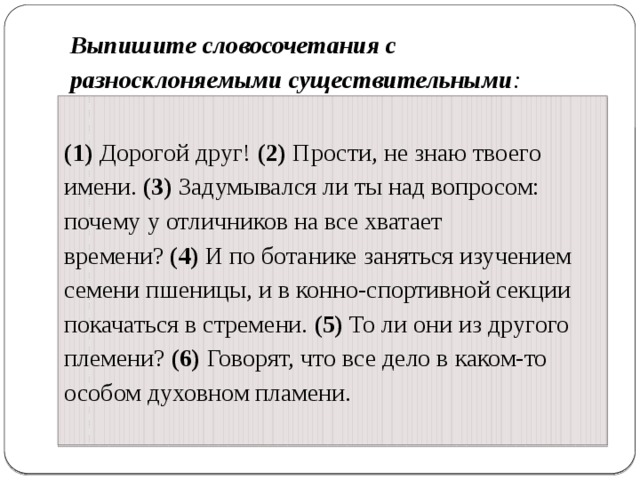 Выпишите словосочетания с разносклоняемыми существительными:

(1) Дорогой друг! (2) Прости, не знаю твоего имени. (3) Задумывался ли ты над вопросом: почему у отличников на все хватает времени? (4) И по ботанике заняться изучением семени пшеницы, и в конно-спортивной секции покачаться в стремени. (5) То ли они из другого племени? (6) Говорят, что все дело в каком-то особом духовном пламени.